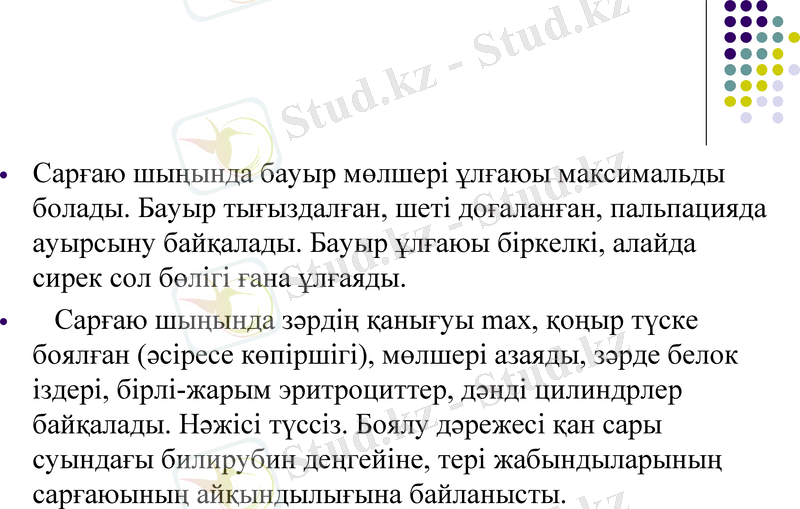 • Сарғаю шыңында бауыр мөлшері ұлғаюы максимальды болады. Бауыр тығыздалған, шеті доғаланған, пальпацияда ауырсыну байқалады. Бауыр ұлғаюы біркелкі, алайда сирек сол бөлігі ғана ұлғаяды.

• Сарғаю шыңында зәрдің қанығуы max, қоңыр түске боялған (әсіресе көпіршігі), мөлшері азаяды, зәрде белок іздері, бірлі-жарым эритроциттер, дәнді цилиндрлер байқалады. Нәжісі түссіз. Боялу дәрежесі қан сары суындағы билирубин деңгейіне, тері жабындыларының сарғаюының айқындылығына байланысты.

Stud.kz - Stud.kz